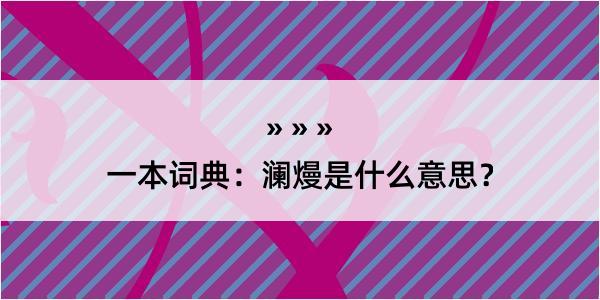 » » »

一本词典：澜熳是什么意思？